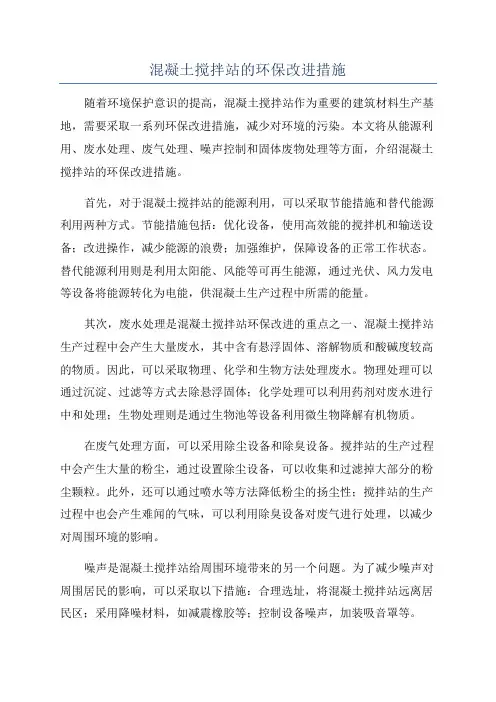 混凝土搅拌站的环保改进措施

随着环境保护意识的提高，混凝土搅拌站作为重要的建筑材料生产基地，需要采取一系列环保改进措施，减少对环境的污染。本文将从能源利用、废水处理、废气处理、噪声控制和固体废物处理等方面，介绍混凝土搅拌站的环保改进措施。

首先，对于混凝土搅拌站的能源利用，可以采取节能措施和替代能源利用两种方式。节能措施包括：优化设备，使用高效能的搅拌机和输送设备；改进操作，减少能源的浪费；加强维护，保障设备的正常工作状态。替代能源利用则是利用太阳能、风能等可再生能源，通过光伏、风力发电等设备将能源转化为电能，供混凝土生产过程中所需的能量。

其次，废水处理是混凝土搅拌站环保改进的重点之一、混凝土搅拌站生产过程中会产生大量废水，其中含有悬浮固体、溶解物质和酸碱度较高的物质。因此，可以采取物理、化学和生物方法处理废水。物理处理可以通过沉淀、过滤等方式去除悬浮固体；化学处理可以利用药剂对废水进行中和处理；生物处理则是通过生物池等设备利用微生物降解有机物质。

在废气处理方面，可以采用除尘设备和除臭设备。搅拌站的生产过程中会产生大量的粉尘，通过设置除尘设备，可以收集和过滤掉大部分的粉尘颗粒。此外，还可以通过喷水等方法降低粉尘的扬尘性；搅拌站的生产过程中也会产生难闻的气味，可以利用除臭设备对废气进行处理，以减少对周围环境的影响。

噪声是混凝土搅拌站给周围环境带来的另一个问题。为了减少噪声对周围居民的影响，可以采取以下措施：合理选址，将混凝土搅拌站远离居民区；采用降噪材料，如减震橡胶等；控制设备噪声，加装吸音罩等。